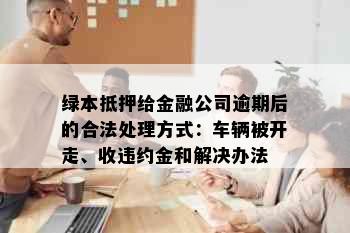 绿本抵押给金融公司逾期后的合法处理方式：车辆被开走、收违约金和解决办法